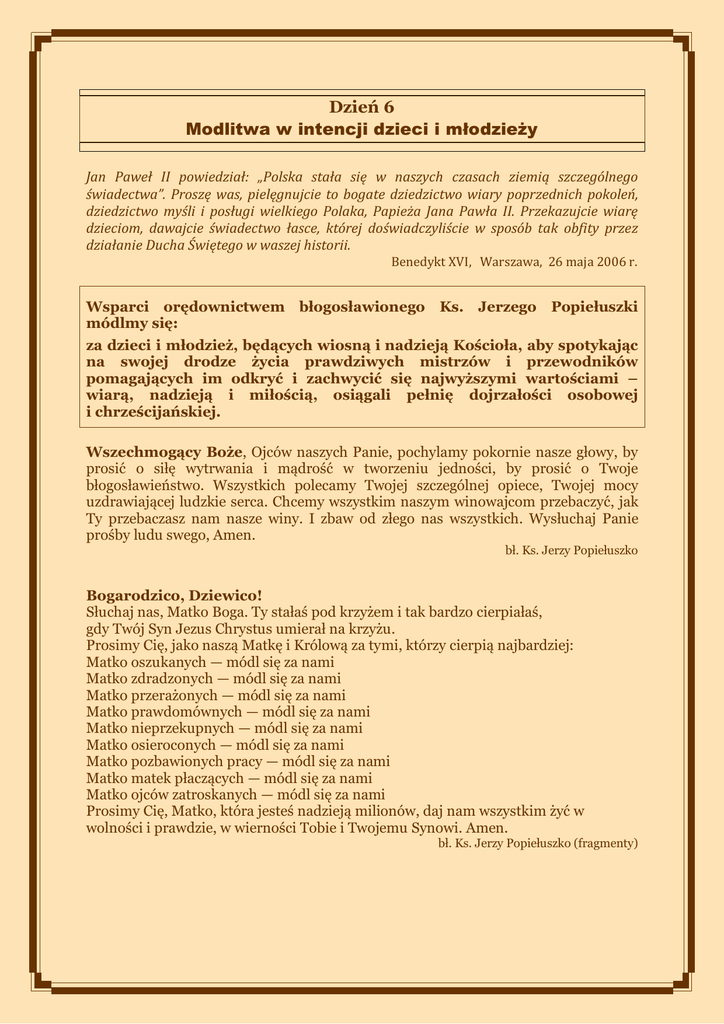 Dzień 6
Modlitwa w intencji dzieci i młodzieży

Jan Paweł II powiedział: „Polska stała się w naszych czasach ziemią szczególnego świadectwa". Proszę was, pielęgnujcie to bogate dziedzictwo wiary poprzednich pokoleń, dziedzictwo myśli i posługi wielkiego Polaka, Papieża Jana Pawła II. Przekazujcie wiarę dzieciom, dawajcie świadectwo łasce, której doświadczyliście w sposób tak obfity przez działanie Ducha Świętego w waszej historii.

Benedykt XVI, Warszawa, 26 maja 2006 r.

Wsparci orędownictwem błogosławionego Ks. Jerzego Popiełuszki módlmy się:
za dzieci i młodzież, będących wiosną i nadzieją Kościoła, aby spotykając na swojej drodze życia prawdziwych mistrzów i przewodników pomagających im odkryć i zachwycić się najwyższymi wartościami – wiarą, nadzieją i miłością, osiągali pełnię dojrzałości osobowej i chrześcijańskiej.

Wszechmogący Boże, Ojców naszych Panie, pochylamy pokornie nasze głowy, by prosić o siłę wytrwania i mądrość w tworzeniu jedności, by prosić o Twoje błogosławieństwo. Wszystkich polecamy Twojej szczególnej opiece, Twojej mocy uzdrawiającej ludzkie serca. Chcemy wszystkim naszym winowajcom przebaczyć, jak Ty przebaczasz nam nasze winy. I zbaw od złego nas wszystkich. Wysłuchaj Panie prośby ludu swego, Amen.

bł. Ks. Jerzy Popiełuszko

Bogarodzico, Dziewico!
Słuchaj nas, Matko Boga. Ty stałaś pod krzyżem i tak bardzo cierpiałaś, gdy Twój Syn Jezus Chrystus umierał na krzyżu.
Prosimy Cię, jako naszą Matkę i Królową za tymi, którzy cierpią najbardziej:
Matko oszukanych — módl się za nami
Matko zdradzonych — módl się za nami
Matko przerażonych — módl się za nami
Matko prawdomównych — módl się za nami
Matko nieprzekupnych — módl się za nami
Matko osieroconych — módl się za nami
Matko pozbawionych pracy — módl się za nami
Matko matek płaczących — módl się za nami
Matko ojców zatroskanych — módl się za nami
Prosimy Cię, Matko, która jesteś nadzieją milionów, daj nam wszystkim żyć w wolności i prawdzie, w wierności Tobie i Twojemu Synowi. Amen.

bł. Ks. Jerzy Popiełuszko (fragmenty)